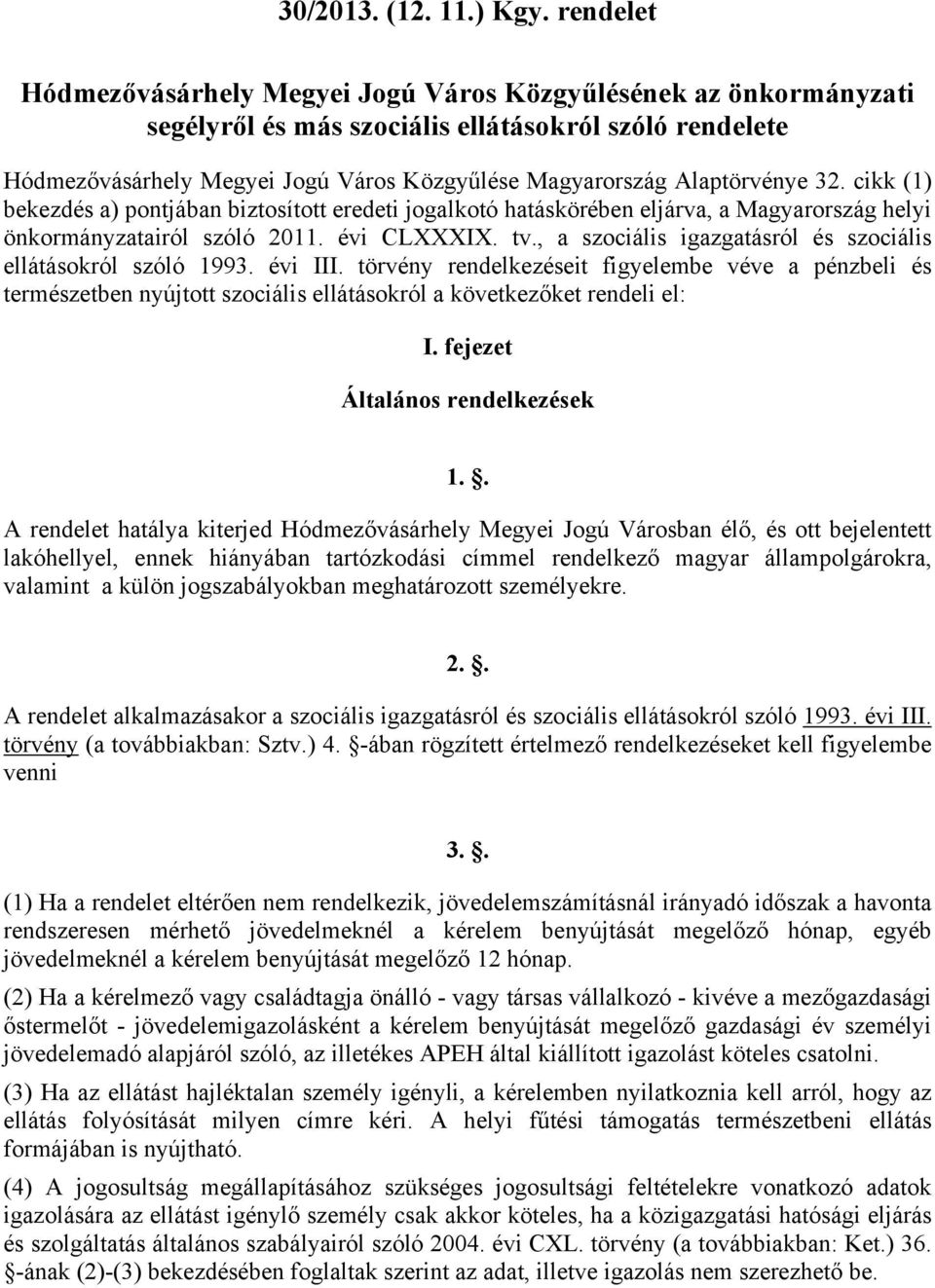 30/2013. (12. 11.) Kgy. rendelet

Hódmezővásárhely Megyei Jogú Város Közgyűlésének az önkormányzati segélyről és más szociális ellátásokról szóló rendelete

Hódmezővásárhely Megyei Jogú Város Közgyűlése Magyarország Alaptörvénye 32. cikk (1) bekezdés a) pontjában biztosított eredeti jogalkotó hatáskörében eljárva, a Magyarország helyi önkormányzatairól szóló 2011. évi CLXXXIX. tv., a szociális igazgatásról és szociális ellátásokról szóló 1993. évi III. törvény rendelkezéseit figyelembe véve a pénzbeli és természetben nyújtott szociális ellátásokról a következőket rendeli el:

I. fejezet

Általános rendelkezések

1. .

A rendelet hatálya kiterjed Hódmezővásárhely Megyei Jogú Városban élő, és ott bejelentett lakóhellyel, ennek hiányában tartózkodási címmel rendelkező magyar állampolgárokra, valamint a külön jogszabályokban meghatározott személyekre.

2. .

A rendelet alkalmazásakor a szociális igazgatásról és szociális ellátásokról szóló 1993. évi III. törvény (a továbbiakban: Sztv.) 4. -ában rögzített értelmező rendelkezéseket kell figyelembe venni

3. .

(1) Ha a rendelet eltérően nem rendelkezik, jövedelemszámításnál irányadó időszak a havonta rendszeresen mérhető jövedelmeknél a kérelem benyújtását megelőző hónap, egyéb jövedelmeknél a kérelem benyújtását megelőző 12 hónap.

(2) Ha a kérelmező vagy családtagja önálló - vagy társas vállalkozó - kivéve a mezőgazdasági őstermelőt - jövedelemigazolásként a kérelem benyújtását megelőző gazdasági év személyi jövedelemadó alapjáról szóló, az illetékes APEH által kiállított igazolást köteles csatolni.

(3) Ha az ellátást hajléktalan személy igényli, a kérelemben nyilatkoznia kell arról, hogy az ellátás folyósítását milyen címre kéri. A helyi fűtési támogatás természetbeni ellátás formájában is nyújtható.

(4) A jogosultság megállapításához szükséges jogosultsági feltételekre vonatkozó adatok igazolására az ellátást igénylő személy csak akkor köteles, ha a közigazgatási hatósági eljárás és szolgáltatás általános szabályairól szóló 2004. évi CXL. törvény (a továbbiakban: Ket.) 36. -ának (2)-(3) bekezdésében foglaltak szerint az adat, illetve igazolás nem szerezhető be.